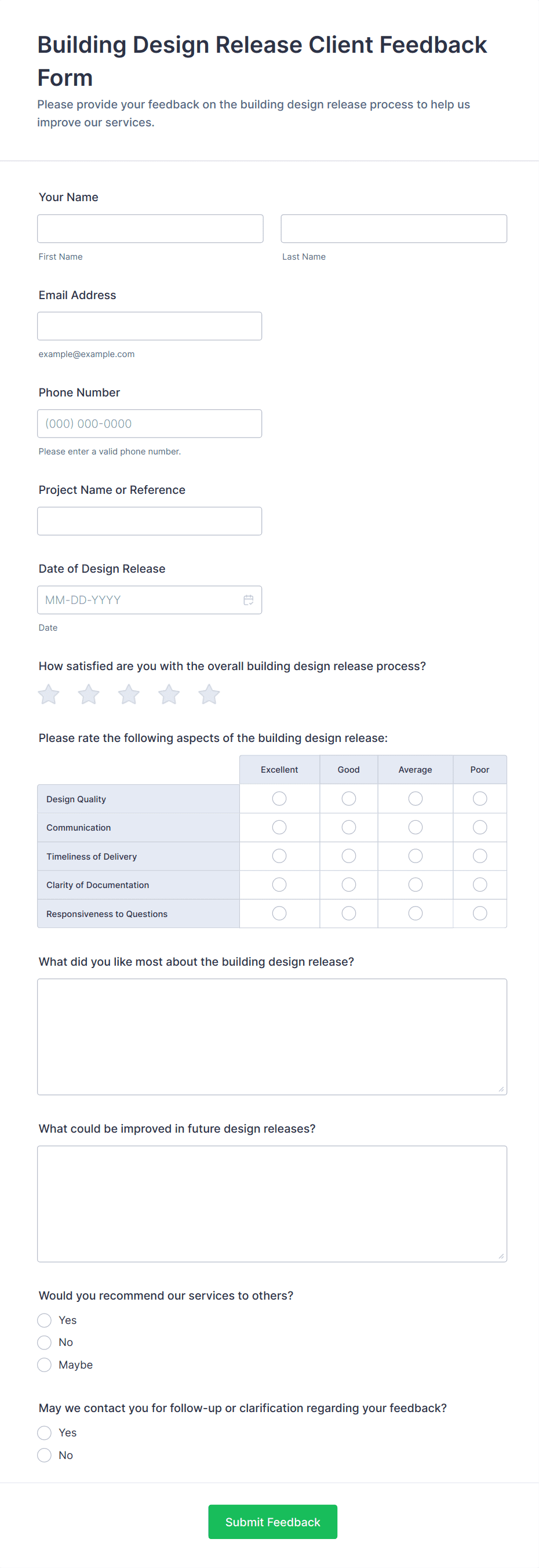 Building Design Release Client Feedback Form

Please provide your feedback on the building design release process to help us improve our services.

Your Name

First Name

Last Name

Email Address

example@example.com

Phone Number

(000) 000-0000

Please enter a valid phone number.

Project Name or Reference

Date of Design Release

MM-DD-YYYY

Date

How satisfied are you with the overall building design release process?

Please rate the following aspects of the building design release:

| | Excellent | Good | Average | Poor |
|---|---|---|---|---|
| Design Quality | | | | |
| Communication | | | | |
| Timeliness of Delivery | | | | |
| Clarity of Documentation | | | | |
| Responsiveness to Questions | | | | |

What did you like most about the building design release?

What could be improved in future design releases?

Would you recommend our services to others?

Yes

No

Maybe

May we contact you for follow-up or clarification regarding your feedback?

Yes

No

Submit Feedback